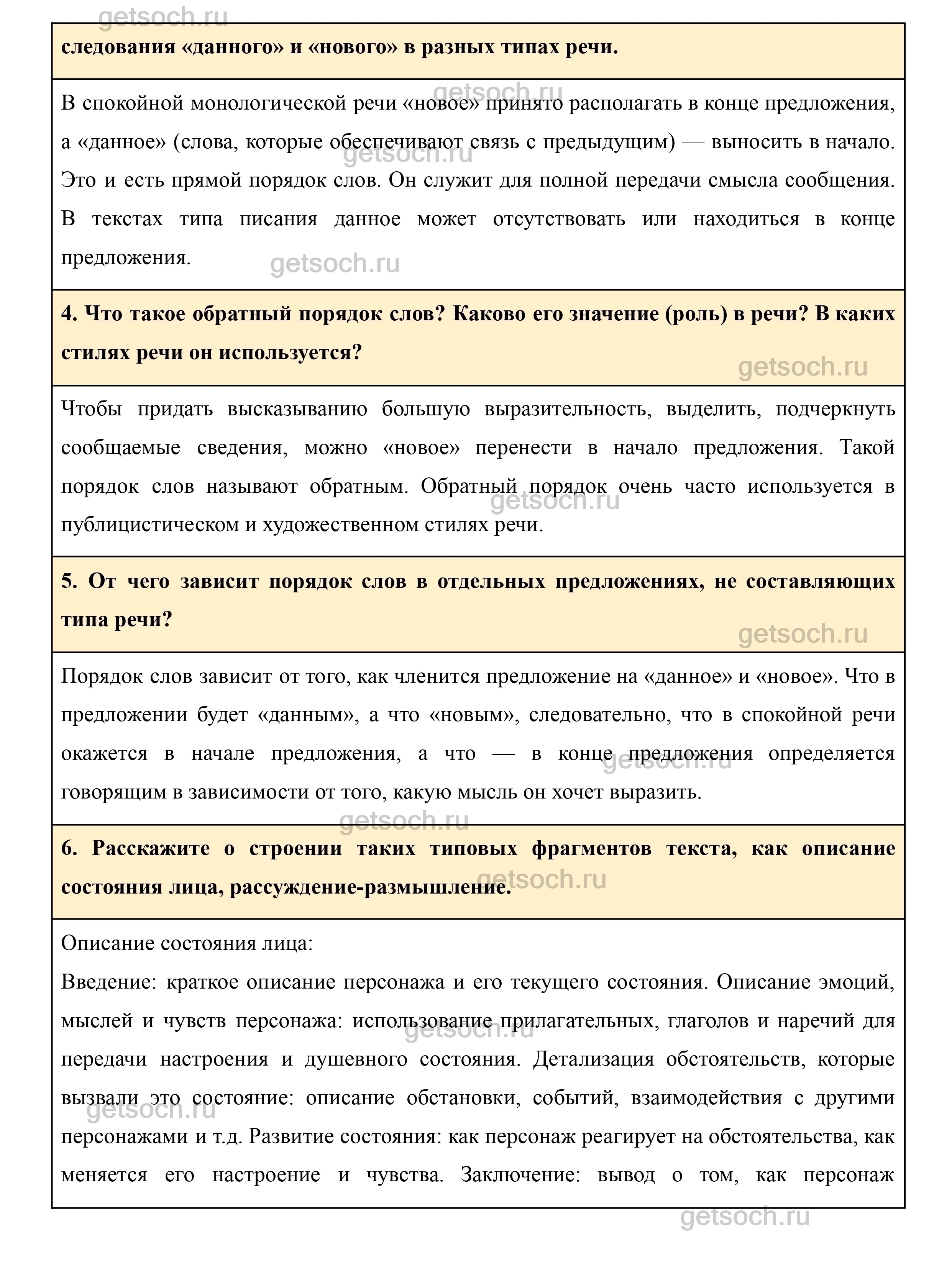 getsoch.ru

следования «данного» и «нового» в разных типах речи.

В спокойной монологической речи «новое» принято располагать в конце предложения, а «данное» (слова, которые обеспечивают связь с предыдущим) — выносить в начало. Это и есть прямой порядок слов. Он служит для полной передачи смысла сообщения. В текстах типа писания данное может отсутствовать или находиться в конце предложения.

4. Что такое обратный порядок слов? Каково его значение (роль) в речи? В каких стилях речи он используется?

Чтобы придать высказыванию большую выразительность, выделить, подчеркнуть сообщаемые сведения, можно «новое» перенести в начало предложения. Такой порядок слов называют обратным. Обратный порядок очень часто используется в публицистическом и художественном стилях речи.

5. От чего зависит порядок слов в отдельных предложениях, не составляющих типа речи?

Порядок слов зависит от того, как членится предложение на «данное» и «новое». Что в предложении будет «данным», а что «новым», следовательно, что в спокойной речи окажется в начале предложения, а что — в конце предложения определяется говорящим в зависимости от того, какую мысль он хочет выразить.

6. Расскажите о строении таких типовых фрагментов текста, как описание состояния лица, рассуждение-размышление.

Описание состояния лица:

Введение: краткое описание персонажа и его текущего состояния. Описание эмоций, мыслей и чувств персонажа: использование прилагательных, глаголов и наречий для передачи настроения и душевного состояния. Детализация обстоятельств, которые вызвали это состояние: описание обстановки, событий, взаимодействия с другими персонажами и т.д. Развитие состояния: как персонаж реагирует на обстоятельства, как меняется его настроение и чувства. Заключение: вывод о том, как персонаж

getsoch.ru